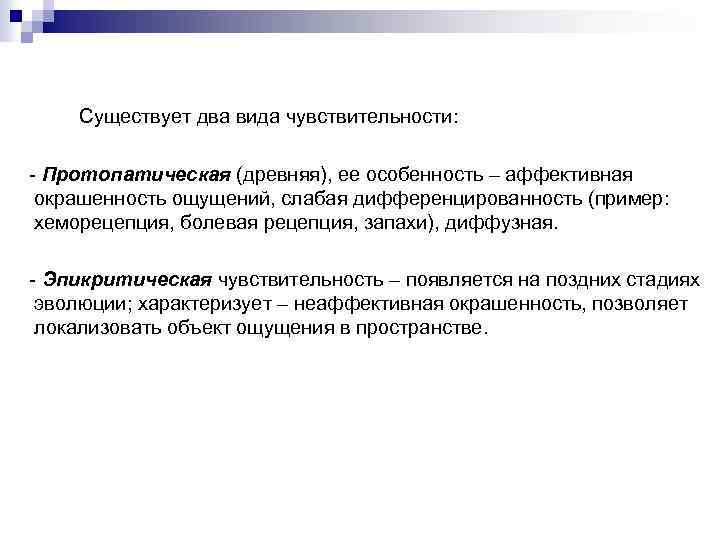 Существует два вида чувствительности:

- Протопатическая (древняя), ее особенность – аффективная окрашенность ощущений, слабая дифференцированность (пример: хеморецепция, болевая рецепция, запахи), диффузная.

- Эпикритическая чувствительность – появляется на поздних стадиях эволюции; характеризует – неаффективная окрашенность, позволяет локализовать объект ощущения в пространстве.